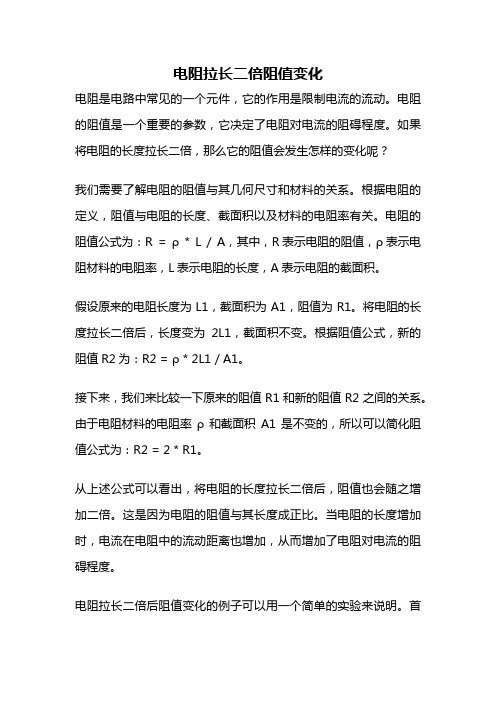 电阻拉长二倍阻值变化

电阻是电路中常见的一个元件，它的作用是限制电流的流动。电阻的阻值是一个重要的参数，它决定了电阻对电流的阻碍程度。如果将电阻的长度拉长二倍，那么它的阻值会发生怎样的变化呢？

我们需要了解电阻的阻值与其几何尺寸和材料的关系。根据电阻的定义，阻值与电阻的长度、截面积以及材料的电阻率有关。电阻的阻值公式为：R = ρ * L / A，其中，R 表示电阻的阻值，ρ 表示电阻材料的电阻率，L 表示电阻的长度，A 表示电阻的截面积。

假设原来的电阻长度为 L1，截面积为 A1，阻值为 R1。将电阻的长度拉长二倍后，长度变为 2L1，截面积不变。根据阻值公式，新的阻值 R2 为：R2 = ρ * 2L1 / A1。

接下来，我们来比较一下原来的阻值 R1 和新的阻值 R2 之间的关系。由于电阻材料的电阻率 ρ 和截面积 A1 是不变的，所以可以简化阻值公式为：R2 = 2 * R1。

从上述公式可以看出，将电阻的长度拉长二倍后，阻值也会随之增加二倍。这是因为电阻的阻值与其长度成正比。当电阻的长度增加时，电流在电阻中的流动距离也增加，从而增加了电阻对电流的阻碍程度。

电阻拉长二倍后阻值变化的例子可以用一个简单的实验来说明。首